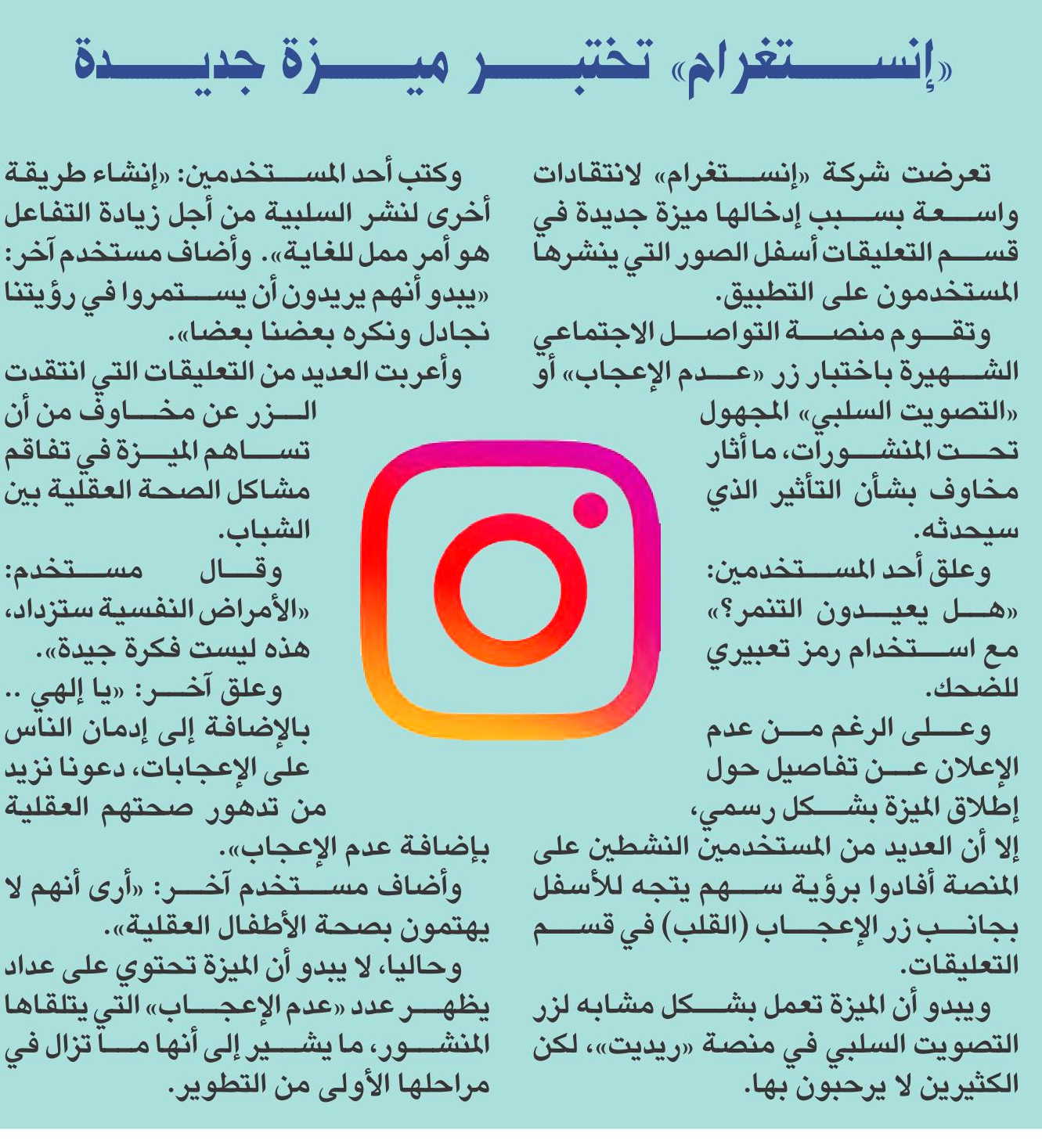 «إنستغرام» تختبر ميزة جديدة

تعرضت شركة «إنستغرام» لانتقادات واسعة بسبب إدخالها ميزة جديدة في قسم التعليقات أسفل الصور التي ينشرها المستخدمون على التطبيق.

وتقوم منصة التواصل الاجتماعي الشهيرة باختبار زر «عدم الإعجاب» أو «التصويت السلبي» المجهول تحت المنشورات، ما أثار مخاوف بشأن التأثير الذي سيحدثه.

وعلق أحد المستخدمين: «هل يعيدون التنمر؟» مع استخدام رمز تعبيري للضحك.

وعلى الرغم من عدم الإعلان عن تفاصيل حول إطلاق الميزة بشكل رسمي، إلا أن العديد من المستخدمين النشطين على المنصة أفادوا برؤية سهم يتجه للأسفل بجانب زر الإعجاب (القلب) في قسم التعليقات.

ويبدو أن الميزة تعمل بشكل مشابه لزر التصويت السلبي في منصة «ريديت»، لكن الكثيرين لا يرحبون بها.

وكتب أحد المستخدمين: «إنشاء طريقة أخرى لنشر السلبية من أجل زيادة التفاعل هو أمر ممل للغاية». وأضاف مستخدم آخر: «يبدو أنهم يريدون أن يستمروا في رؤيتنا نجادل ونكره بعضنا بعضا».

وأعربت العديد من التعليقات التي انتقدت الزر عن مخاوف من أن تساهم الميزة في تفاقم مشاكل الصحة العقلية بين الشباب.

وقال مستخدم: «الأمراض النفسية ستزداد، هذه ليست فكرة جيدة».

وعلق آخر: «يا إلهي .. بالإضافة إلى إدمان الناس على الإعجابات، دعونا نزيد من تدهور صحتهم العقلية بإضافة عدم الإعجاب».

وأضاف مستخدم آخر: «أرى أنهم لا يهتمون بصحة الأطفال العقلية».

وحاليا، لا يبدو أن الميزة تحتوي على عداد يظهر عدد «عدم الإعجاب» التي يتلقاها المنشور، ما يشير إلى أنها ما تزال في مراحلها الأولى من التطوير.